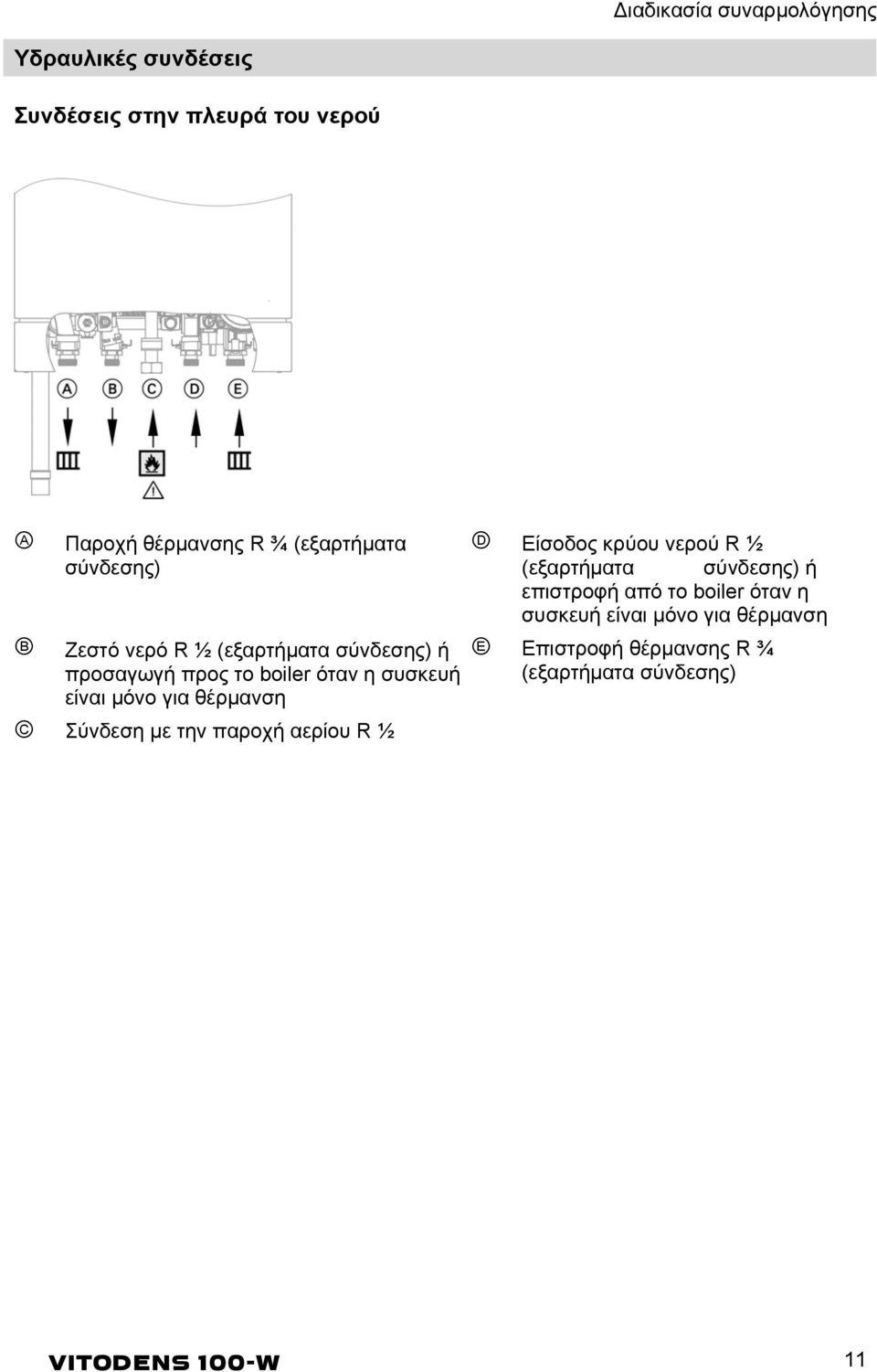 Διαδικασία συναρμολόγησης

Υδραυλικές συνδέσεις

Συνδέσεις στην πλευρά του νερού

A B C D E

Ⓐ Παροχή θέρμανσης R ¾ (εξαρτήματα σύνδεσης)

Ⓑ Ζεστό νερό R ½ (εξαρτήματα σύνδεσης) ή προσαγωγή προς το boiler όταν η συσκευή είναι μόνο για θέρμανση

Ⓒ Σύνδεση με την παροχή αερίου R ½

Ⓓ Είσοδος κρύου νερού R ½ (εξαρτήματα σύνδεσης) ή επιστροφή από το boiler όταν η συσκευή είναι μόνο για θέρμανση

Ⓔ Επιστροφή θέρμανσης R ¾ (εξαρτήματα σύνδεσης)

VITODENS 100-W

11